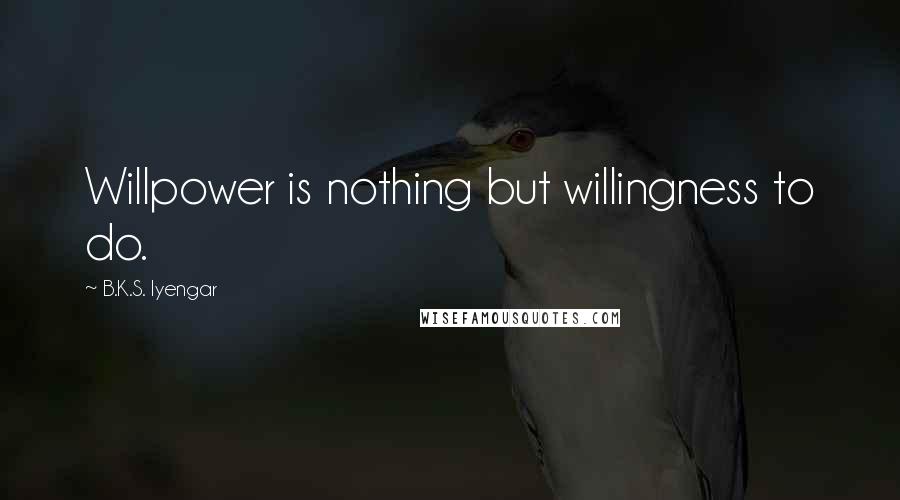 Willpower is nothing but willingness to do.

~ B.K.S. Iyengar

WISEFAMOUSQUOTES.COM